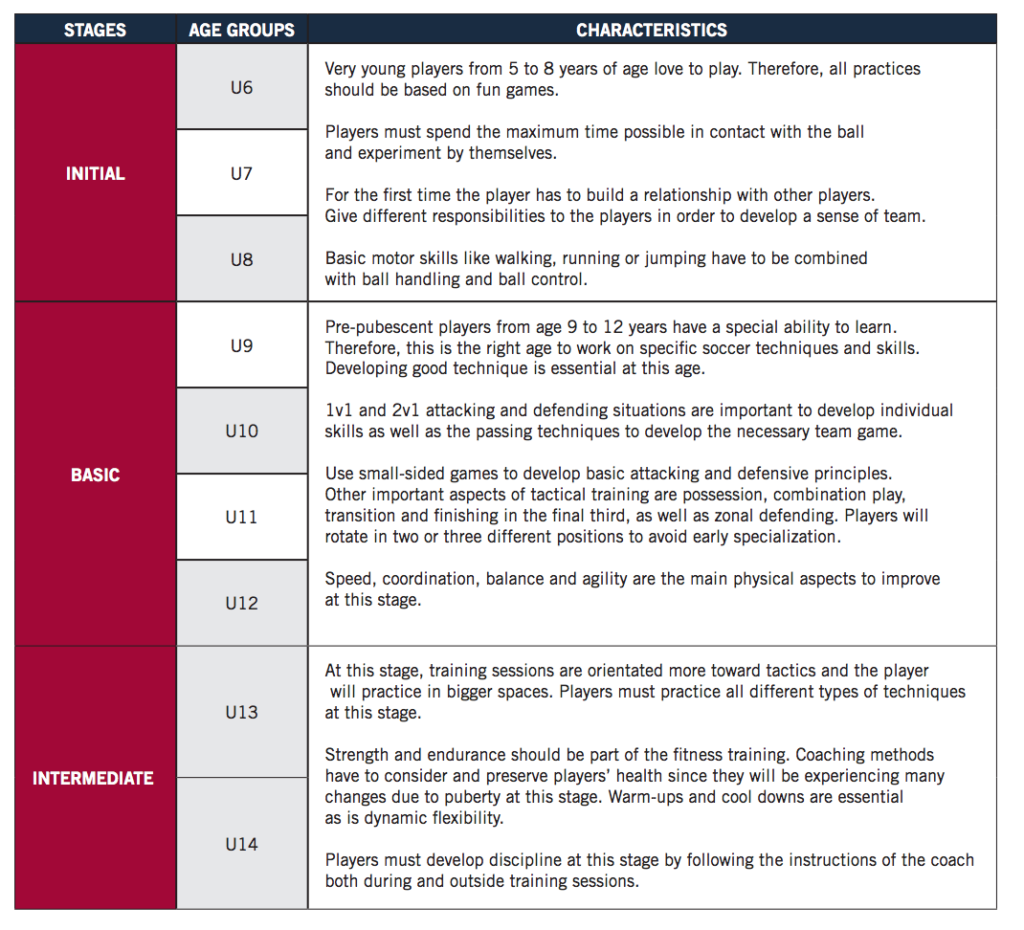 | STAGES | AGE GROUPS | CHARACTERISTICS |
|---|---|---|
| INITIAL | U6 | Very young players from 5 to 8 years of age love to play. Therefore, all practices should be based on fun games. Players must spend the maximum time possible in contact with the ball and experiment by themselves. For the first time the player has to build a relationship with other players. Give different responsibilities to the players in order to develop a sense of team. Basic motor skills like walking, running or jumping have to be combined with ball handling and ball control. |
| | U7 | |
| | U8 | |
| BASIC | U9 | Pre-pubescent players from age 9 to 12 years have a special ability to learn. Therefore, this is the right age to work on specific soccer techniques and skills. Developing good technique is essential at this age. 1v1 and 2v1 attacking and defending situations are important to develop individual skills as well as the passing techniques to develop the necessary team game. Use small-sided games to develop basic attacking and defensive principles. Other important aspects of tactical training are possession, combination play, transition and finishing in the final third, as well as zonal defending. Players will rotate in two or three different positions to avoid early specialization. Speed, coordination, balance and agility are the main physical aspects to improve at this stage. |
| | U10 | |
| | U11 | |
| | U12 | |
| INTERMEDIATE | U13 | At this stage, training sessions are orientated more toward tactics and the player will practice in bigger spaces. Players must practice all different types of techniques at this stage. Strength and endurance should be part of the fitness training. Coaching methods have to consider and preserve players' health since they will be experiencing many changes due to puberty at this stage. Warm-ups and cool downs are essential as is dynamic flexibility. Players must develop discipline at this stage by following the instructions of the coach both during and outside training sessions. |
| | U14 | |